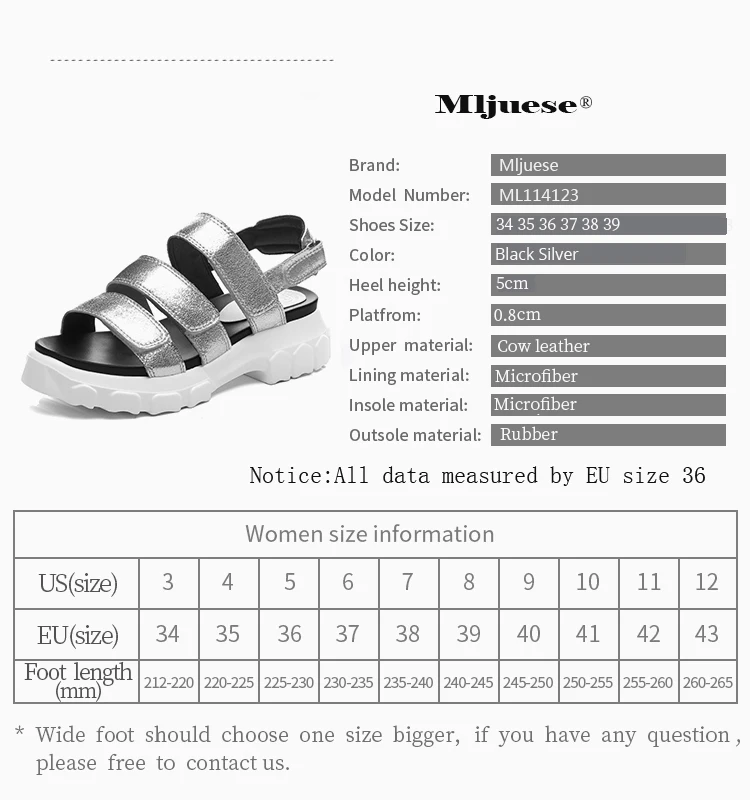 Mljuese®

Brand: Mljuese
Model Number: ML114123
Shoes Size: 34 35 36 37 38 39
Color: Black Silver
Heel height: 5cm
Platfrom: 0.8cm
Upper material: Cow leather
Lining material: Microfiber
Insole material: Microfiber
Outsole material: Rubber

Notice:All data measured by EU size 36

| Women size information | | | | | | | | | | |
|---|---|---|---|---|---|---|---|---|---|---|
| US(size) | 3 | 4 | 5 | 6 | 7 | 8 | 9 | 10 | 11 | 12 |
| EU(size) | 34 | 35 | 36 | 37 | 38 | 39 | 40 | 41 | 42 | 43 |
| Foot length (mm) | 212-220 | 220-225 | 225-230 | 230-235 | 235-240 | 240-245 | 245-250 | 250-255 | 255-260 | 260-265 |

* Wide foot should choose one size bigger, if you have any question, please free to contact us.